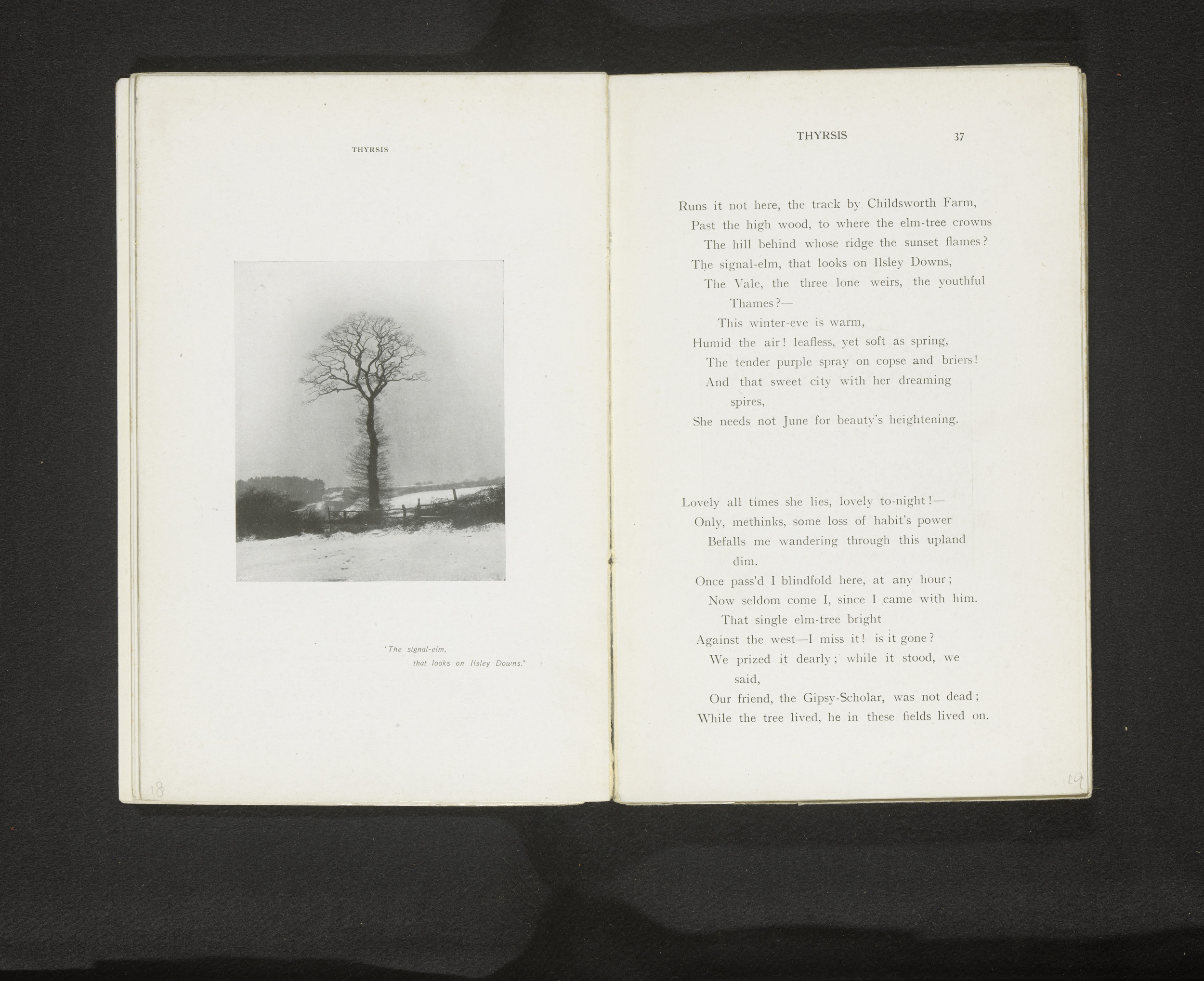 THYRSIS

'The signal-elm,
that looks on Ilsley Downs.'

18

THYRSIS 37

Runs it not here, the track by Childsworth Farm,
Past the high wood, to where the elm-tree crowns
The hill behind whose ridge the sunset flames?
The signal-elm, that looks on Ilsley Downs,
The Vale, the three lone weirs, the youthful Thames?—
This winter-eve is warm,
Humid the air! leafless, yet soft as spring,
The tender purple spray on copse and briers!
And that sweet city with her dreaming spires,
She needs not June for beauty's heightening.

Lovely all times she lies, lovely to-night!—
Only, methinks, some loss of habit's power
Befalls me wandering through this upland dim.
Once pass'd I blindfold here, at any hour;
Now seldom come I, since I came with him.
That single elm-tree bright
Against the west—I miss it! is it gone?
We prized it dearly; while it stood, we said,
Our friend, the Gipsy-Scholar, was not dead;
While the tree lived, he in these fields lived on.

19